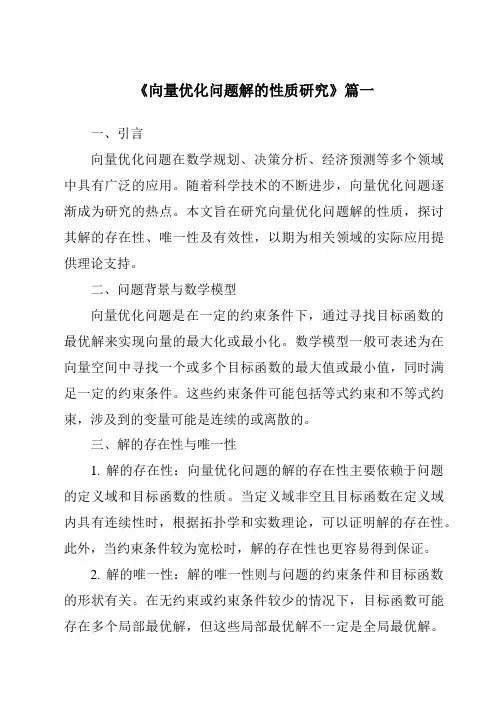 《向量优化问题解的性质研究》篇一

一、引言

向量优化问题在数学规划、决策分析、经济预测等多个领域中具有广泛的应用。随着科学技术的不断进步，向量优化问题逐渐成为研究的热点。本文旨在研究向量优化问题解的性质，探讨其解的存在性、唯一性及有效性，以期为相关领域的实际应用提供理论支持。

二、问题背景与数学模型

向量优化问题是在一定的约束条件下，通过寻找目标函数的最优解来实现向量的最大化或最小化。数学模型一般可表述为在向量空间中寻找一个或多个目标函数的最大值或最小值，同时满足一定的约束条件。这些约束条件可能包括等式约束和不等式约束，涉及到的变量可能是连续的或离散的。

三、解的存在性与唯一性

1. 解的存在性：向量优化问题的解的存在性主要依赖于问题的定义域和目标函数的性质。当定义域非空且目标函数在定义域内具有连续性时，根据拓扑学和实数理论，可以证明解的存在性。此外，当约束条件较为宽松时，解的存在性也更容易得到保证。

2. 解的唯一性：解的唯一性则与问题的约束条件和目标函数的形状有关。在无约束或约束条件较少的情况下，目标函数可能存在多个局部最优解，但这些局部最优解不一定是全局最优解。